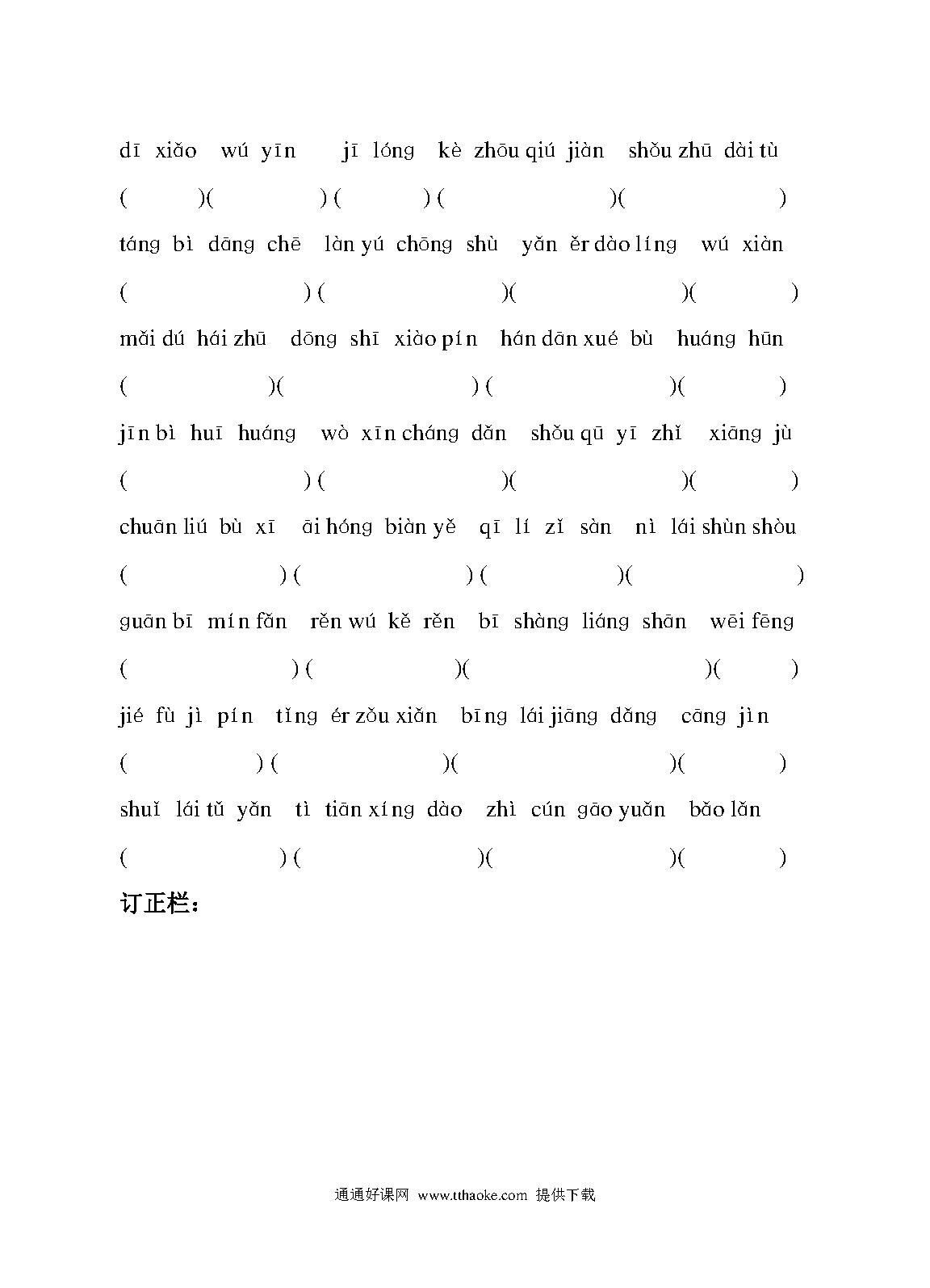 dī xiǎo wú yīn jī lóng kè zhōu qiú jiàn shǒu zhū dài tù

( )( ) ( ) ( )( )

táng bì dāng chē làn yú chōng shù yǎn ěr dào líng wú xiàn

( ) ( )( )( )

mǎi dú hái zhū dōng shī xiào pín hán dān xué bù huáng hūn

( )( ) ( )( )

jīn bì huī huáng wò xīn cháng dǎn shǒu qū yī zhǐ xiāng jù

( ) ( )( )( )

chuān liú bù xī āi hóng biàn yě qī lí zǐ sàn nì lái shùn shòu

( ) ( ) ( )( )

guān bī mín fǎn rěn wú kě rěn bī shàng liáng shān wēi fēng

( ) ( )( )( )

jié fù jì pín tǐng ér zǒu xiǎn bīng lái jiāng dǎng cāng jìn

( ) ( )( )( )

shuǐ lái tǔ yǎn tì tiān xíng dào zhì cún gāo yuǎn bǎo lǎn

( ) ( )( )( )

订正栏：

通通好课网 www.tthaoke.com 提供下载